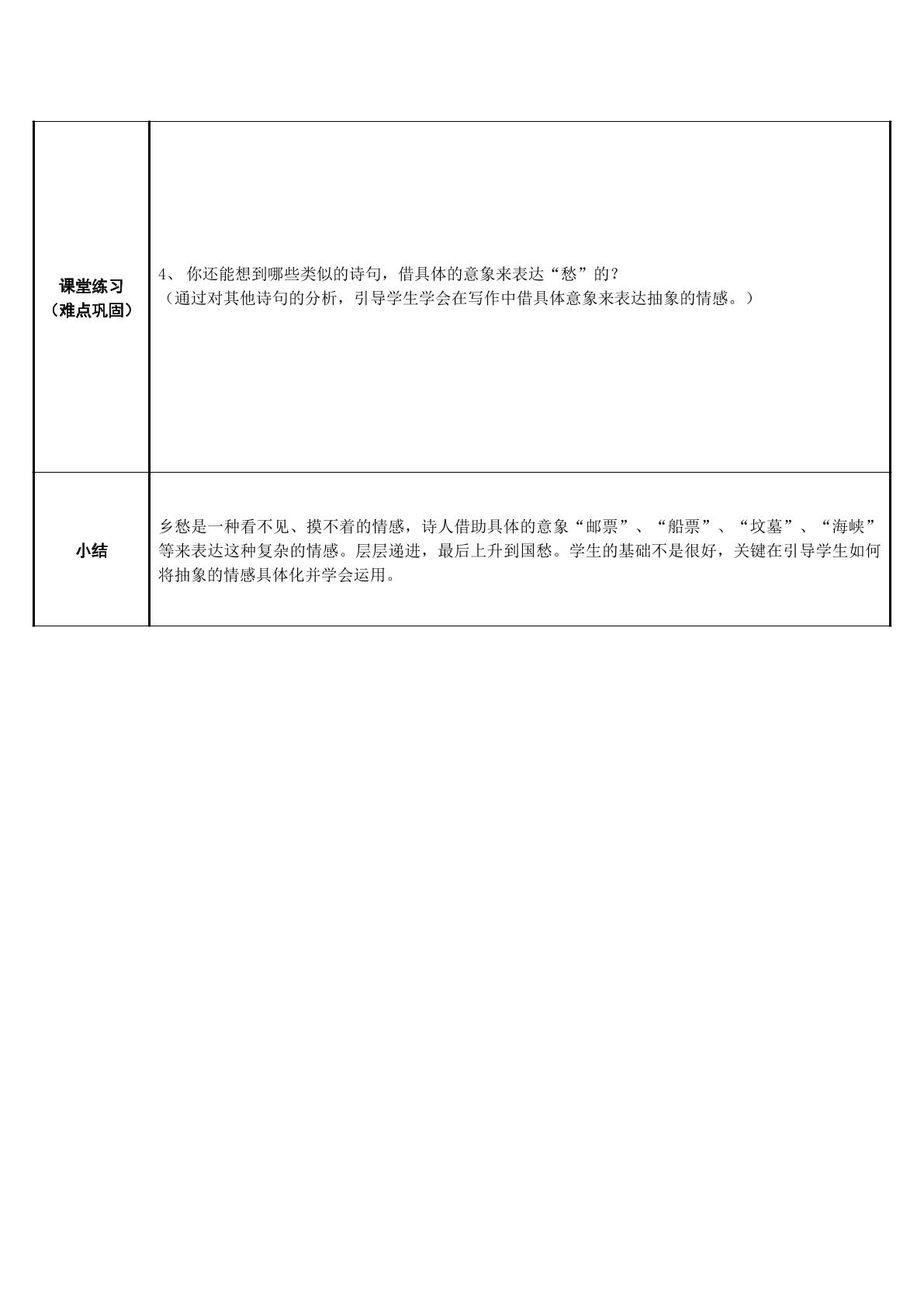 | 课堂练习（难点巩固） | 4、你还能想到哪些类似的诗句，借具体的意象来表达“愁”的？（通过对其他诗句的分析，引导学生学会在写作中借具体意象来表达抽象的情感。） |
|---|---|
| 小结 | 乡愁是一种看不见、摸不着的情感，诗人借助具体的意象“邮票”、“船票”、“坟墓”、“海峡”等来表达这种复杂的情感。层层递进，最后上升到国愁。学生的基础不是很好，关键在引导学生如何将抽象的情感具体化并学会运用。 |